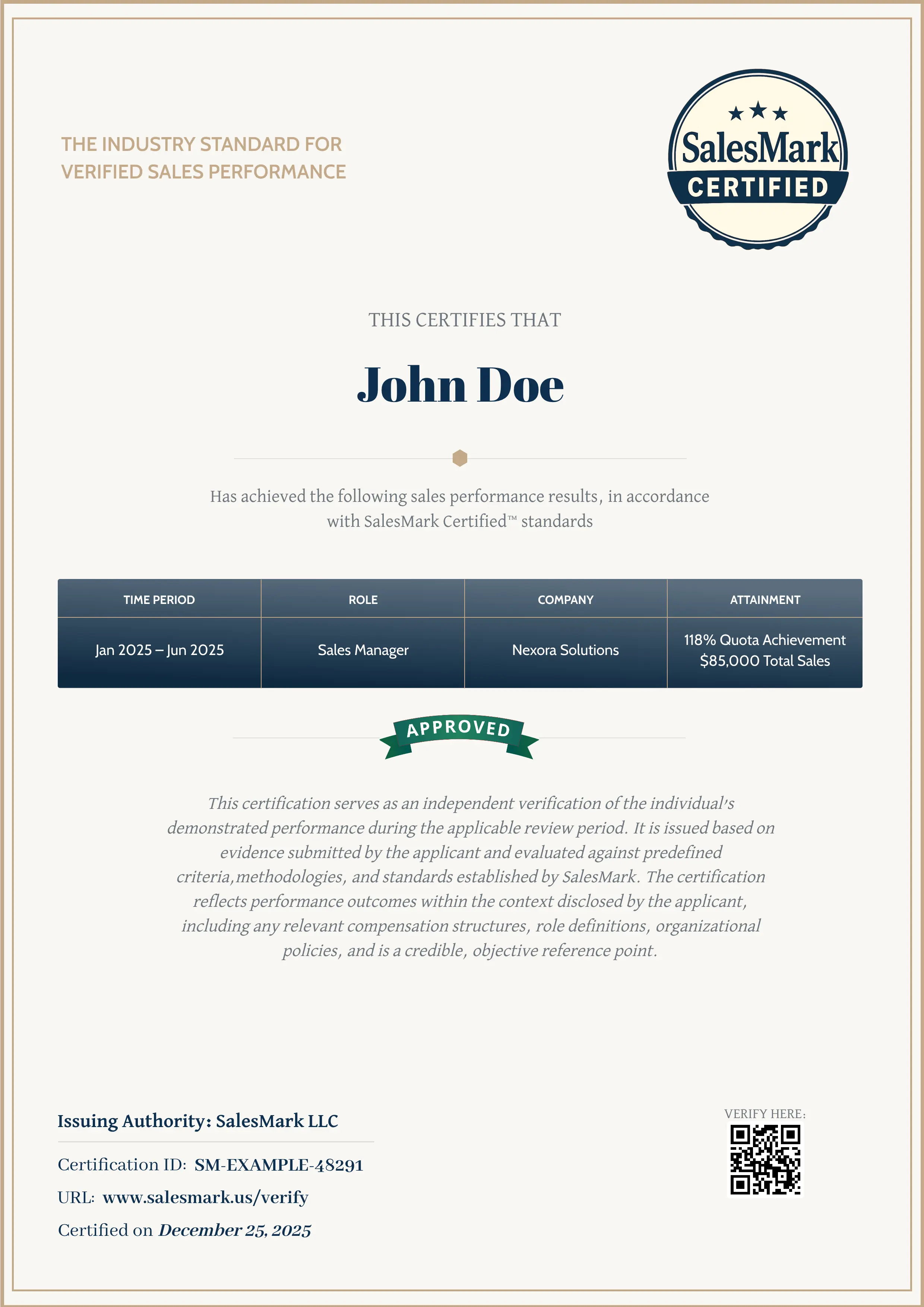 THE INDUSTRY STANDARD FOR VERIFIED SALES PERFORMANCE

SalesMark
CERTIFIED

THIS CERTIFIES THAT

John Doe

Has achieved the following sales performance results, in accordance with SalesMark Certified™ standards

| TIME PERIOD | ROLE | COMPANY | ATTAINMENT |
|---|---|---|---|
| Jan 2025 – Jun 2025 | Sales Manager | Nexora Solutions | 118% Quota Achievement $85,000 Total Sales |

APPROVED

This certification serves as an independent verification of the individual's demonstrated performance during the applicable review period. It is issued based on evidence submitted by the applicant and evaluated against predefined criteria,methodologies, and standards established by SalesMark. The certification reflects performance outcomes within the context disclosed by the applicant, including any relevant compensation structures, role definitions, organizational policies, and is a credible, objective reference point.

Issuing Authority: SalesMark LLC

Certification ID: SM-EXAMPLE-48291

URL: www.salesmark.us/verify

Certified on December 25, 2025

VERIFY HERE: